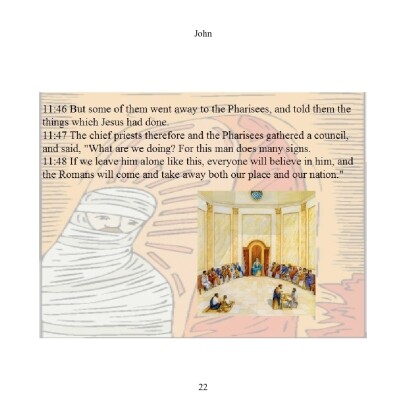 John

11:46 But some of them went away to the Pharisees, and told them the things which Jesus had done.
11:47 The chief priests therefore and the Pharisees gathered a council, and said, "What are we doing? For this man does many signs.
11:48 If we leave him alone like this, everyone will believe in him, and the Romans will come and take away both our place and our nation."

22